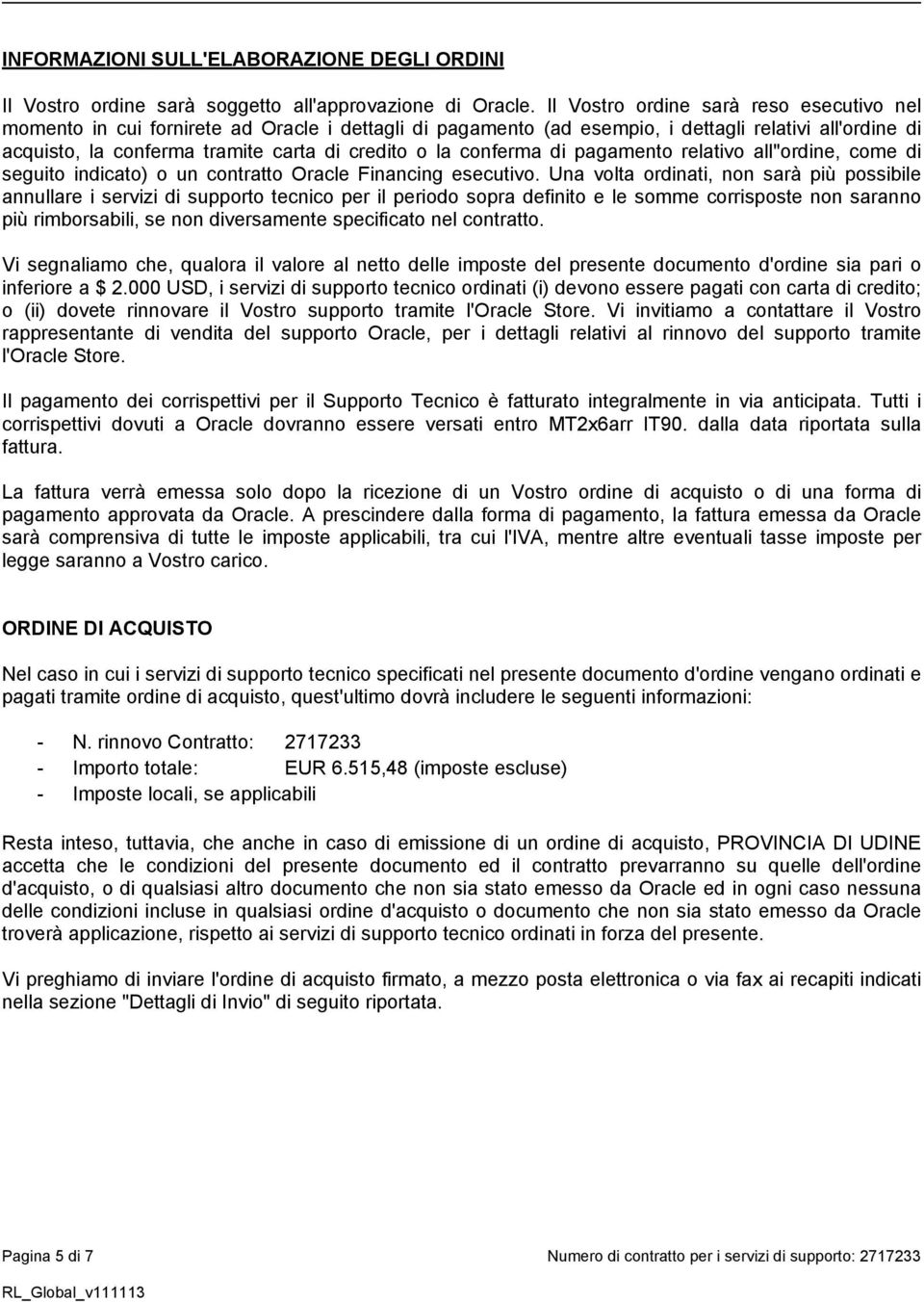 INFORMAZIONI SULL'ELABORAZIONE DEGLI ORDINI

Il Vostro ordine sarà soggetto all'approvazione di Oracle. Il Vostro ordine sarà reso esecutivo nel momento in cui fornirete ad Oracle i dettagli di pagamento (ad esempio, i dettagli relativi all'ordine di acquisto, la conferma tramite carta di credito o la conferma di pagamento relativo all''ordine, come di seguito indicato) o un contratto Oracle Financing esecutivo. Una volta ordinati, non sarà più possibile annullare i servizi di supporto tecnico per il periodo sopra definito e le somme corrisposte non saranno più rimborsabili, se non diversamente specificato nel contratto.

Vi segnaliamo che, qualora il valore al netto delle imposte del presente documento d'ordine sia pari o inferiore a $ 2.000 USD, i servizi di supporto tecnico ordinati (i) devono essere pagati con carta di credito; o (ii) dovete rinnovare il Vostro supporto tramite l'Oracle Store. Vi invitiamo a contattare il Vostro rappresentante di vendita del supporto Oracle, per i dettagli relativi al rinnovo del supporto tramite l'Oracle Store.

Il pagamento dei corrispettivi per il Supporto Tecnico è fatturato integralmente in via anticipata. Tutti i corrispettivi dovuti a Oracle dovranno essere versati entro MT2x6arr IT90. dalla data riportata sulla fattura.

La fattura verrà emessa solo dopo la ricezione di un Vostro ordine di acquisto o di una forma di pagamento approvata da Oracle. A prescindere dalla forma di pagamento, la fattura emessa da Oracle sarà comprensiva di tutte le imposte applicabili, tra cui l'IVA, mentre altre eventuali tasse imposte per legge saranno a Vostro carico.

ORDINE DI ACQUISTO

Nel caso in cui i servizi di supporto tecnico specificati nel presente documento d'ordine vengano ordinati e pagati tramite ordine di acquisto, quest'ultimo dovrà includere le seguenti informazioni:

- N. rinnovo Contratto: 2717233
- Importo totale: EUR 6.515,48 (imposte escluse)
- Imposte locali, se applicabili

Resta inteso, tuttavia, che anche in caso di emissione di un ordine di acquisto, PROVINCIA DI UDINE accetta che le condizioni del presente documento ed il contratto prevarranno su quelle dell'ordine d'acquisto, o di qualsiasi altro documento che non sia stato emesso da Oracle ed in ogni caso nessuna delle condizioni incluse in qualsiasi ordine d'acquisto o documento che non sia stato emesso da Oracle troverà applicazione, rispetto ai servizi di supporto tecnico ordinati in forza del presente.

Vi preghiamo di inviare l'ordine di acquisto firmato, a mezzo posta elettronica o via fax ai recapiti indicati nella sezione "Dettagli di Invio" di seguito riportata.

Pagina 5 di 7

Numero di contratto per i servizi di supporto: 2717233

RL_Global_v111113